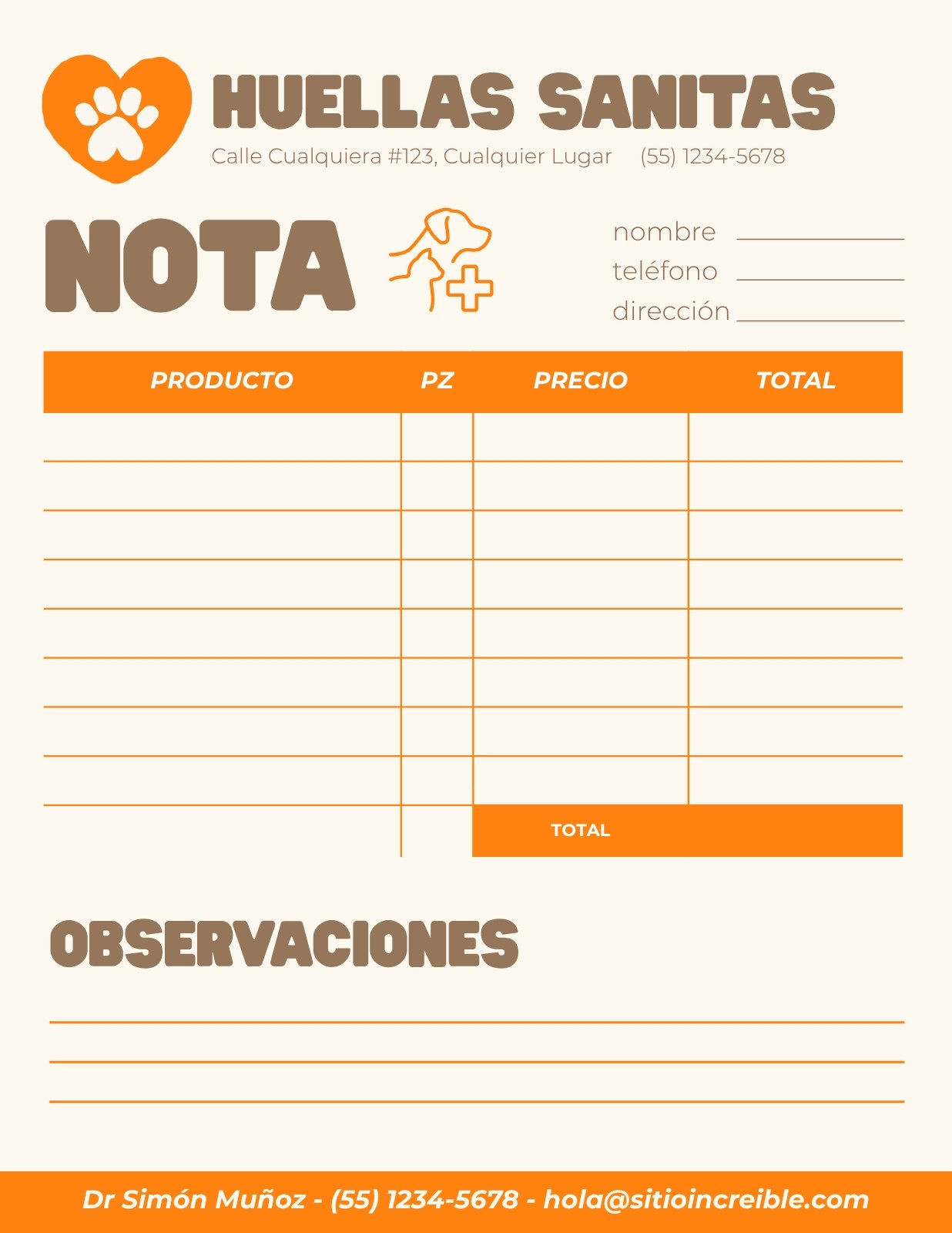 HUELLAS SANITAS
Calle Cualquiera #123, Cualquier Lugar (55) 1234-5678

NOTA

nombre
teléfono
dirección

| PRODUCTO | PZ | PRECIO | TOTAL |
|---|---|---|---|
| | | | |
| | | | |
| | | | |
| | | | |
| | | | |
| | | | |
| | | | |
| | | | |
| | | TOTAL | |

OBSERVACIONES

Dr Simón Muñoz - (55) 1234-5678 - hola@sitioincreible.com